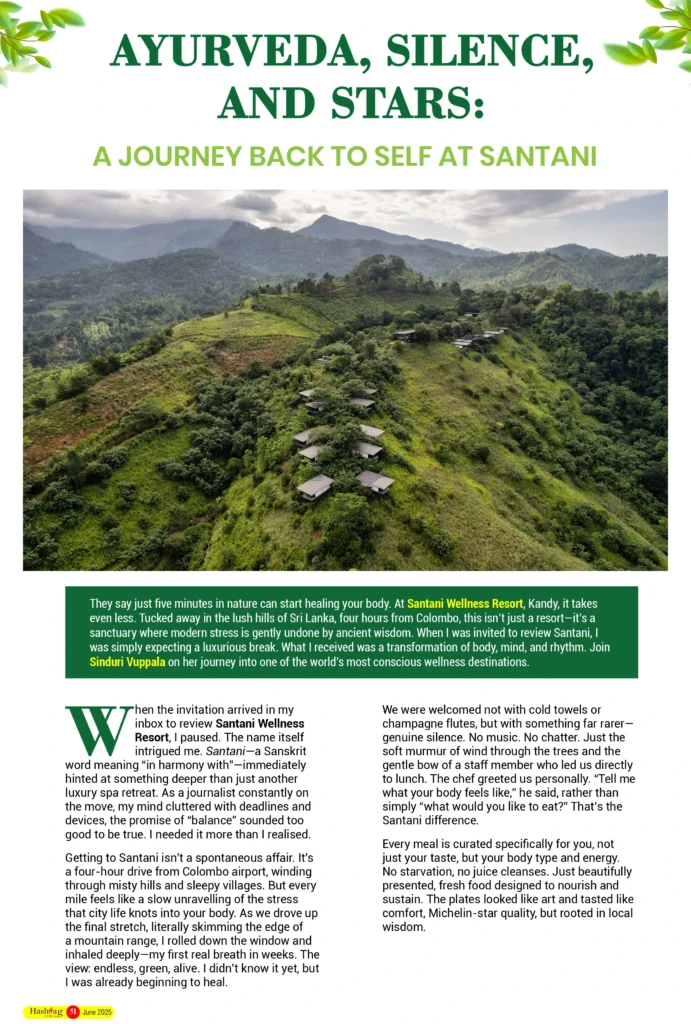 AYURVEDA, SILENCE, AND STARS:

A JOURNEY BACK TO SELF AT SANTANI

They say just five minutes in nature can start healing your body. At Santani Wellness Resort, Kandy, it takes even less. Tucked away in the lush hills of Sri Lanka, four hours from Colombo, this isn't just a resort—it's a sanctuary where modern stress is gently undone by ancient wisdom. When I was invited to review Santani, I was simply expecting a luxurious break. What I received was a transformation of body, mind, and rhythm. Join Sinduri Vuppala on her journey into one of the world's most conscious wellness destinations.

When the invitation arrived in my inbox to review Santani Wellness Resort, I paused. The name itself intrigued me. Santani—a Sanskrit word meaning "in harmony with"—immediately hinted at something deeper than just another luxury spa retreat. As a journalist constantly on the move, my mind cluttered with deadlines and devices, the promise of "balance" sounded too good to be true. I needed it more than I realised.

Getting to Santani isn't a spontaneous affair. It's a four-hour drive from Colombo airport, winding through misty hills and sleepy villages. But every mile feels like a slow unravelling of the stress that city life knots into your body. As we drove up the final stretch, literally skimming the edge of a mountain range, I rolled down the window and inhaled deeply—my first real breath in weeks. The view: endless, green, alive. I didn't know it yet, but I was already beginning to heal.

We were welcomed not with cold towels or champagne flutes, but with something far rarer—genuine silence. No music. No chatter. Just the soft murmur of wind through the trees and the gentle bow of a staff member who led us directly to lunch. The chef greeted us personally. "Tell me what your body feels like," he said, rather than simply "what would you like to eat?" That's the Santani difference.

Every meal is curated specifically for you, not just your taste, but your body type and energy. No starvation, no juice cleanses. Just beautifully presented, fresh food designed to nourish and sustain. The plates looked like art and tasted like comfort, Michelin-star quality, but rooted in local wisdom.

Hashtag 91 June 2025